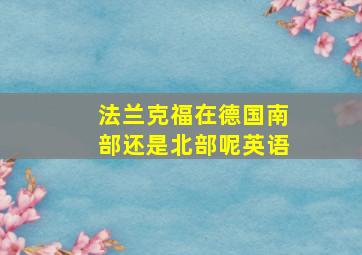 法兰克福在德国南部还是北部呢英语